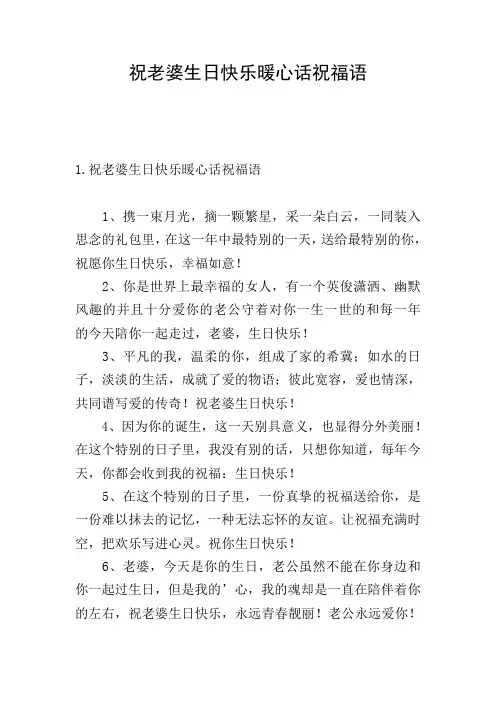 祝老婆生日快乐暖心话祝福语

1.祝老婆生日快乐暖心话祝福语

1、携一束月光，摘一颗繁星，采一朵白云，一同装入思念的礼包里，在这一年中最特别的一天，送给最特别的你，祝愿你生日快乐，幸福如意！

2、你是世界上最幸福的女人，有一个英俊潇洒、幽默风趣的并且十分爱你的老公守着对你一生一世的和每一年的今天陪你一起走过，老婆，生日快乐！

3、平凡的我，温柔的你，组成了家的希冀；如水的日子，淡淡的生活，成就了爱的物语；彼此宽容，爱也情深，共同谱写爱的传奇！祝老婆生日快乐！

4、因为你的诞生，这一天别具意义，也显得分外美丽！在这个特别的日子里，我没有别的话，只想你知道，每年今天，你都会收到我的祝福：生日快乐！

5、在这个特别的日子里，一份真挚的祝福送给你，是一份难以抹去的记忆，一种无法忘怀的友谊。让祝福充满时空，把欢乐写进心灵。祝你生日快乐！

6、老婆，今天是你的生日，老公虽然不能在你身边和你一起过生日，但是我的’心，我的魂却是一直在陪伴着你的左右，祝老婆生日快乐，永远青春靓丽！老公永远爱你！